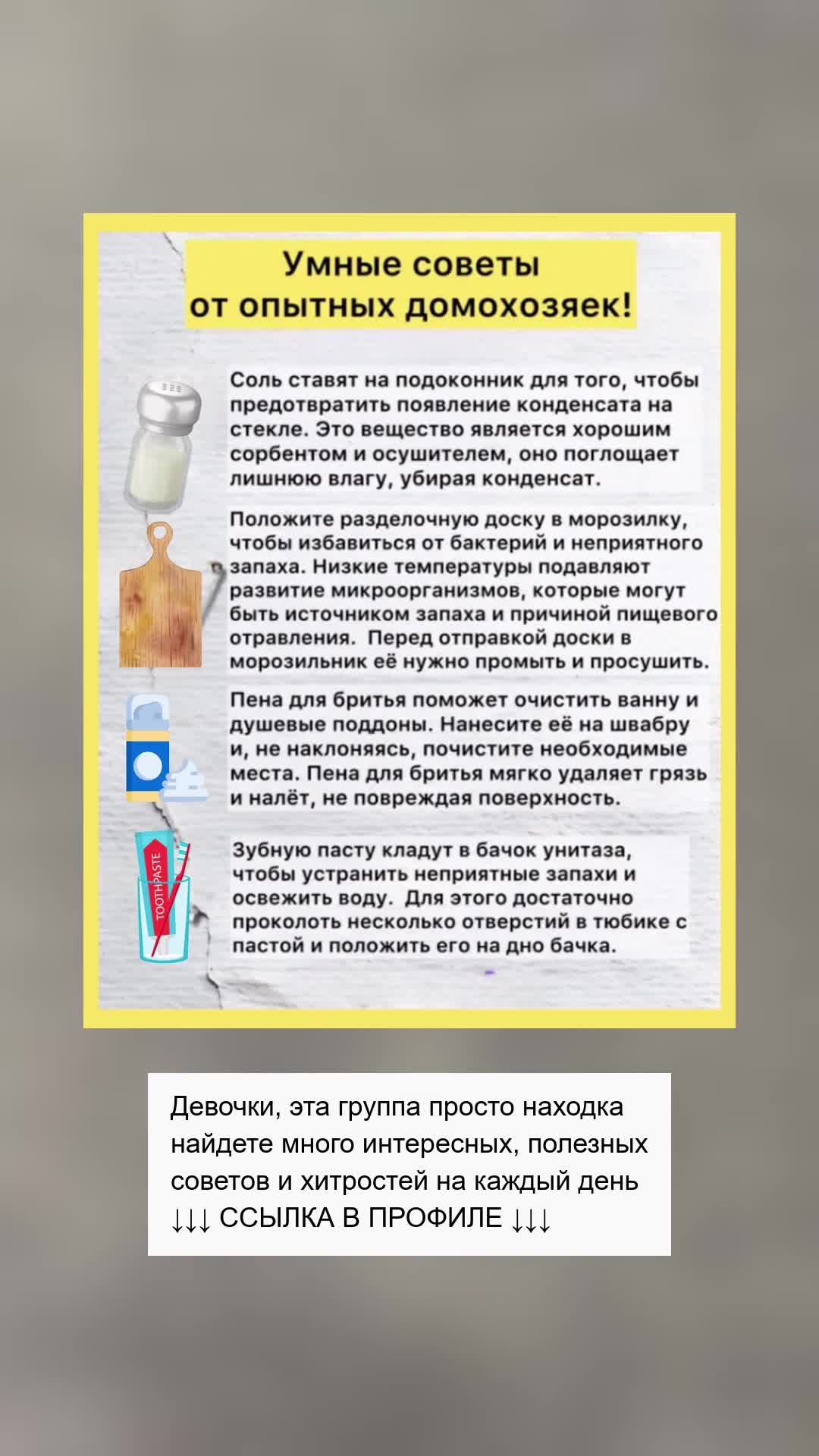 Умные советы
от опытных домохозяек!

Соль ставят на подоконник для того, чтобы предотвратить появление конденсата на стекле. Это вещество является хорошим сорбентом и осушителем, оно поглощает лишнюю влагу, убирая конденсат.

Положите разделочную доску в морозилку, чтобы избавиться от бактерий и неприятного запаха. Низкие температуры подавляют развитие микроорганизмов, которые могут быть источником запаха и причиной пищевого отравления. Перед отправкой доски в морозильник её нужно промыть и просушить.

Пена для бритья поможет очистить ванну и душевые поддоны. Нанесите её на швабру и, не наклоняясь, почистите необходимые места. Пена для бритья мягко удаляет грязь и налёт, не повреждая поверхность.

TOOTHPASTE

Зубную пасту кладут в бачок унитаза, чтобы устранить неприятные запахи и освежить воду. Для этого достаточно проколоть несколько отверстий в тюбике с пастой и положить его на дно бачка.

Девочки, эта группа просто находка найдете много интересных, полезных советов и хитростей на каждый день
↓↓↓ ССЫЛКА В ПРОФИЛЕ ↓↓↓